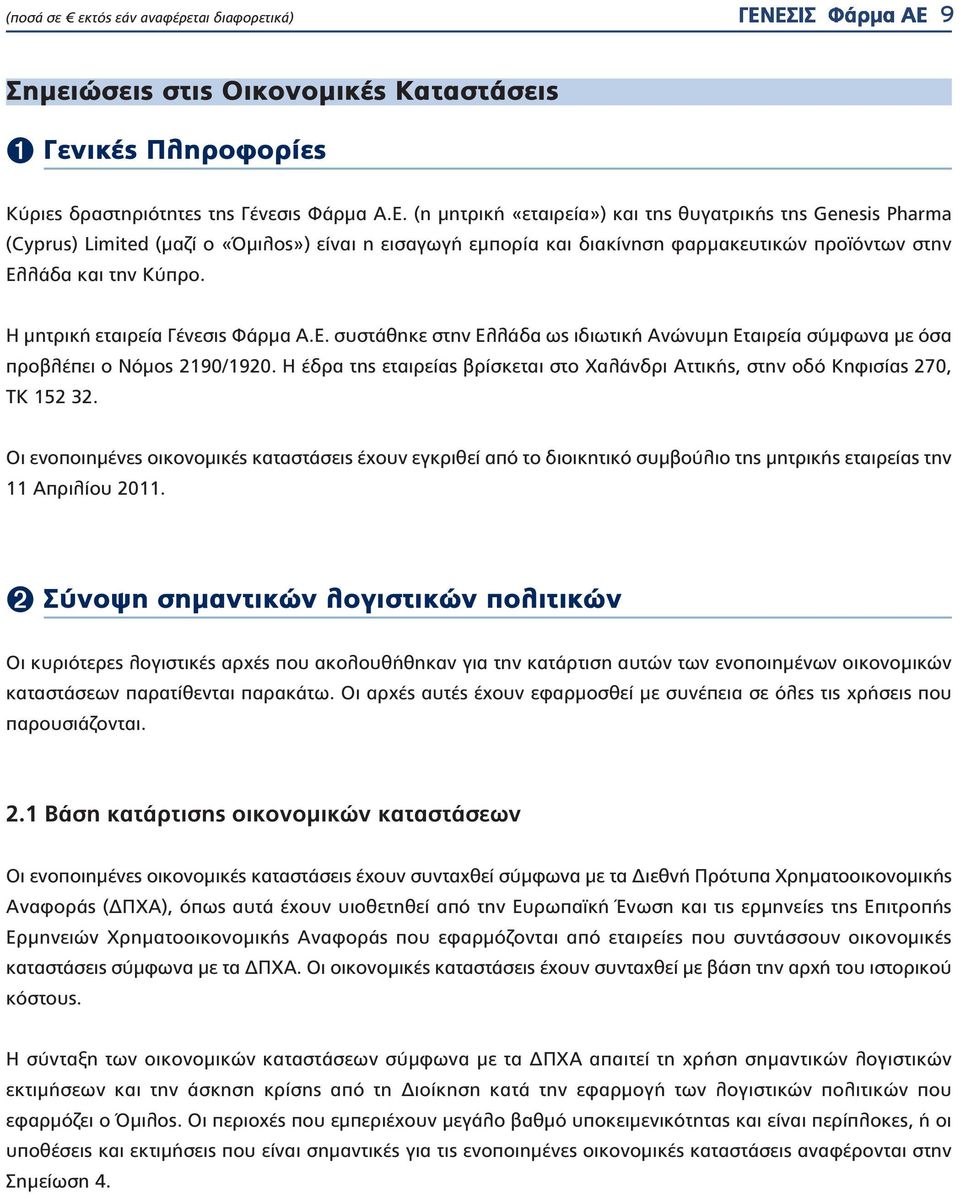 (ποσά σε € εκτός εάν αναφέρεται διαφορετικά)

ΓΕΝΕΣΙΣ Φάρμα ΑΕ 9

Σημειώσεις στις Οικονομικές Καταστάσεις

1 Γενικές Πληροφορίες

Κύριες δραστηριότητες της Γένεσις Φάρμα Α.Ε. (η μητρική «εταιρεία») και της θυγατρικής της Genesis Pharma (Cyprus) Limited (μαζί ο «Όμιλος») είναι η εισαγωγή εμπορία και διακίνηση φαρμακευτικών προϊόντων στην Ελλάδα και την Κύπρο.

Η μητρική εταιρεία Γένεσις Φάρμα Α.Ε. συστάθηκε στην Ελλάδα ως ιδιωτική Ανώνυμη Εταιρεία σύμφωνα με όσα προβλέπει ο Νόμος 2190/1920. Η έδρα της εταιρείας βρίσκεται στο Χαλάνδρι Αττικής, στην οδό Κηφισίας 270, ΤΚ 152 32.

Οι ενοποιημένες οικονομικές καταστάσεις έχουν εγκριθεί από το διοικητικό συμβούλιο της μητρικής εταιρείας την 11 Απριλίου 2011.

2 Σύνοψη σημαντικών λογιστικών πολιτικών

Οι κυριότερες λογιστικές αρχές που ακολουθήθηκαν για την κατάρτιση αυτών των ενοποιημένων οικονομικών καταστάσεων παρατίθενται παρακάτω. Οι αρχές αυτές έχουν εφαρμοσθεί με συνέπεια σε όλες τις χρήσεις που παρουσιάζονται.

2.1 Βάση κατάρτισης οικονομικών καταστάσεων

Οι ενοποιημένες οικονομικές καταστάσεις έχουν συνταχθεί σύμφωνα με τα Διεθνή Πρότυπα Χρηματοοικονομικής Αναφοράς (ΔΠΧΑ), όπως αυτά έχουν υιοθετηθεί από την Ευρωπαϊκή Ένωση και τις ερμηνείες της Επιτροπής Ερμηνειών Χρηματοοικονομικής Αναφοράς που εφαρμόζονται από εταιρείες που συντάσσουν οικονομικές καταστάσεις σύμφωνα με τα ΔΠΧΑ. Οι οικονομικές καταστάσεις έχουν συνταχθεί με βάση την αρχή του ιστορικού κόστους.

Η σύνταξη των οικονομικών καταστάσεων σύμφωνα με τα ΔΠΧΑ απαιτεί τη χρήση σημαντικών λογιστικών εκτιμήσεων και την άσκηση κρίσης από τη Διοίκηση κατά την εφαρμογή των λογιστικών πολιτικών που εφαρμόζει ο Όμιλος. Οι περιοχές που εμπεριέχουν μεγάλο βαθμό υποκειμενικότητας και είναι περίπλοκες, ή οι υποθέσεις και εκτιμήσεις που είναι σημαντικές για τις ενοποιημένες οικονομικές καταστάσεις αναφέρονται στην Σημείωση 4.